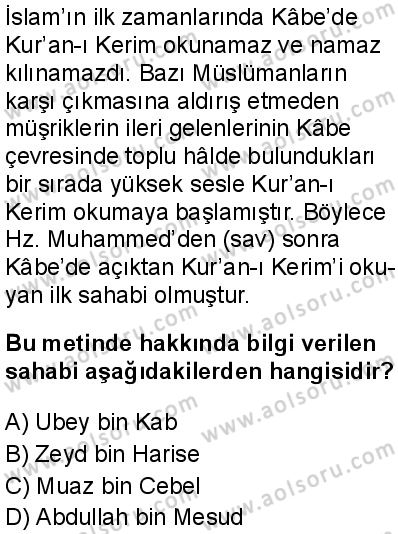 İslam'ın ilk zamanlarında Kâbe'de Kur'an-ı Kerim okunamaz ve namaz kılınamazdı. Bazı Müslümanların karşı çıkmasına aldırış etmeden müşriklerin ileri gelenlerinin Kâbe çevresinde toplu hâlde bulundukları bir sırada yüksek sesle Kur'an-ı Kerim okumaya başlamıştır. Böylece Hz. Muhammed'den (sav) sonra Kâbe'de açıktan Kur'an-ı Kerim'i okuyan ilk sahabi olmuştur.

Bu metinde hakkında bilgi verilen sahabi aşağıdakilerden hangisidir?

A) Ubey bin Kab
B) Zeyd bin Harise
C) Muaz bin Cebel
D) Abdullah bin Mesud

www.aolsoru.com